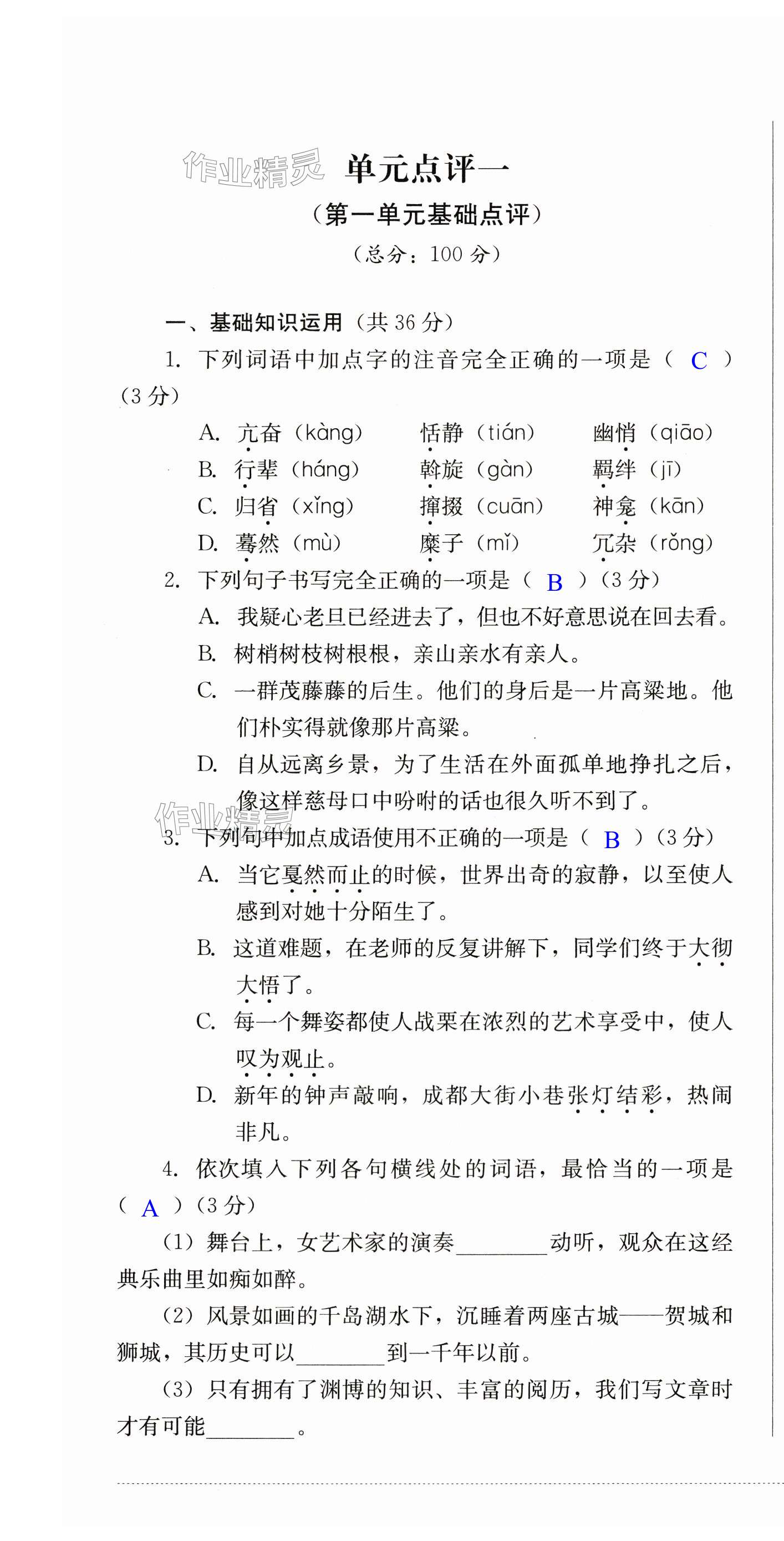 作业精灵 单元点评一

（第一单元基础点评）

（总分：100 分）

一、基础知识运用（共 36 分）

1. 下列词语中加点字的注音完全正确的一项是（ C ）（3 分）

A. 亢奋（kàng）　恬静（tián）　幽悄（qiāo）

B. 行辈（háng）　斡旋（gàn）　羁绊（jī）

C. 归省（xǐng）　撺掇（cuān）　神龛（kān）

D. 蓦然（mù）　糜子（mǐ）　冗杂（rǒng）

2. 下列句子书写完全正确的一项是（ B ）（3 分）

A. 我疑心老旦已经进去了，但也不好意思说在回去看。

B. 树梢树枝树根根，亲山亲水有亲人。

C. 一群茂藤藤的后生。他们的身后是一片高粱地。他们朴实得就像那片高粱。

D. 自从远离乡景，为了生活在外面孤单地挣扎之后，像这样慈母口中吩咐的话也很久听不到了。

作业精灵

3. 下列句中加点成语使用不正确的一项是（ B ）（3 分）

A. 当它戛然而止的时候，世界出奇的寂静，以至使人感到对她十分陌生了。

B. 这道难题，在老师的反复讲解下，同学们终于大彻大悟了。

C. 每一个舞姿都使人战栗在浓烈的艺术享受中，使人叹为观止。

D. 新年的钟声敲响，成都大街小巷张灯结彩，热闹非凡。

4. 依次填入下列各句横线处的词语，最恰当的一项是（ A ）（3 分）

（1）舞台上，女艺术家的演奏________动听，观众在这经典乐曲里如痴如醉。

（2）风景如画的千岛湖水下，沉睡着两座古城——贺城和狮城，其历史可以________到一千年以前。

（3）只有拥有了渊博的知识、丰富的阅历，我们写文章时才有可能________。